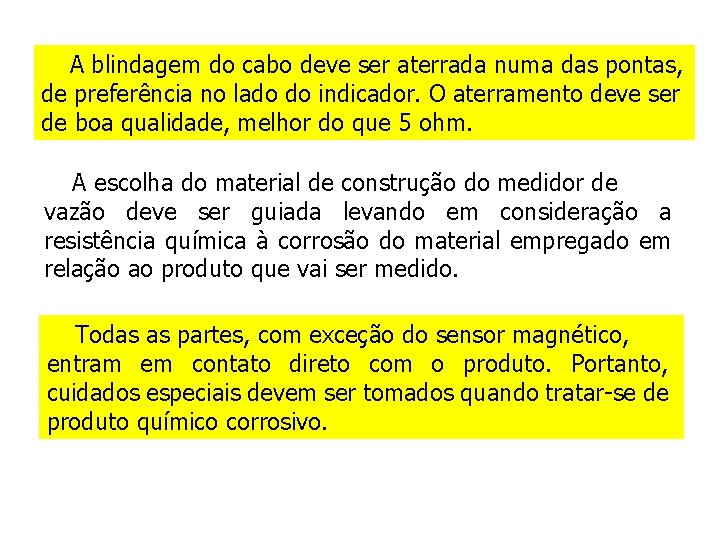 A blindagem do cabo deve ser aterrada numa das pontas, de preferência no lado do indicador. O aterramento deve ser de boa qualidade, melhor do que 5 ohm.

A escolha do material de construção do medidor de vazão deve ser guiada levando em consideração a resistência química à corrosão do material empregado em relação ao produto que vai ser medido.

Todas as partes, com exceção do sensor magnético, entram em contato direto com o produto. Portanto, cuidados especiais devem ser tomados quando tratar-se de produto químico corrosivo.